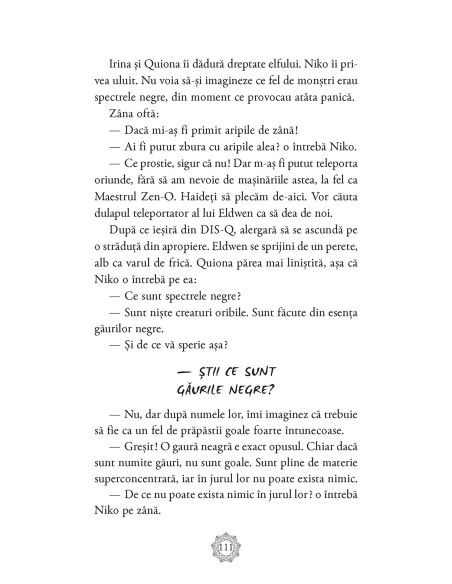 Irina și Quiona îi dădură dreptate elfului. Niko îi privea uluit. Nu voia să-și imagineze ce fel de monștri erau spectrele negre, din moment ce provocau atâta panică.

Zâna oftă:

— Dacă mi-aș fi primit aripile de zână!

— Ai fi putut zbura cu aripile alea? o întrebă Niko.

— Ce prostie, sigur că nu! Dar m-aș fi putut teleporta oriunde, fără să am nevoie de mașinăriile astea, la fel ca Maestrul Zen-O. Haideți să plecăm de-aici. Vor căuta dulapul teleportator al lui Eldwen ca să dea de noi.

După ce ieșiră din DIS-Q, alergară să se ascundă pe o străduță din apropiere. Eldwen se sprijini de un perete, alb ca varul de frică. Quiona părea mai liniștită, așa că Niko o întrebă pe ea:

— Ce sunt spectrele negre?

— Sunt niște creaturi oribile. Sunt făcute din esența găurilor negre.

— Și de ce vă sperie așa?

— ȘTII CE SUNT GĂURILE NEGRE?

— Nu, dar după numele lor, îmi imaginez că trebuie să fie ca un fel de prăpăstii goale foarte întunecoase.

— Greșit! O gaură neagră e exact opusul. Chiar dacă sunt numite găuri, nu sunt goale. Sunt pline de materie superconcentrată, iar în jurul lor nu poate exista nimic.

— De ce nu poate exista nimic în jurul lor? o întrebă Niko pe zână.

111